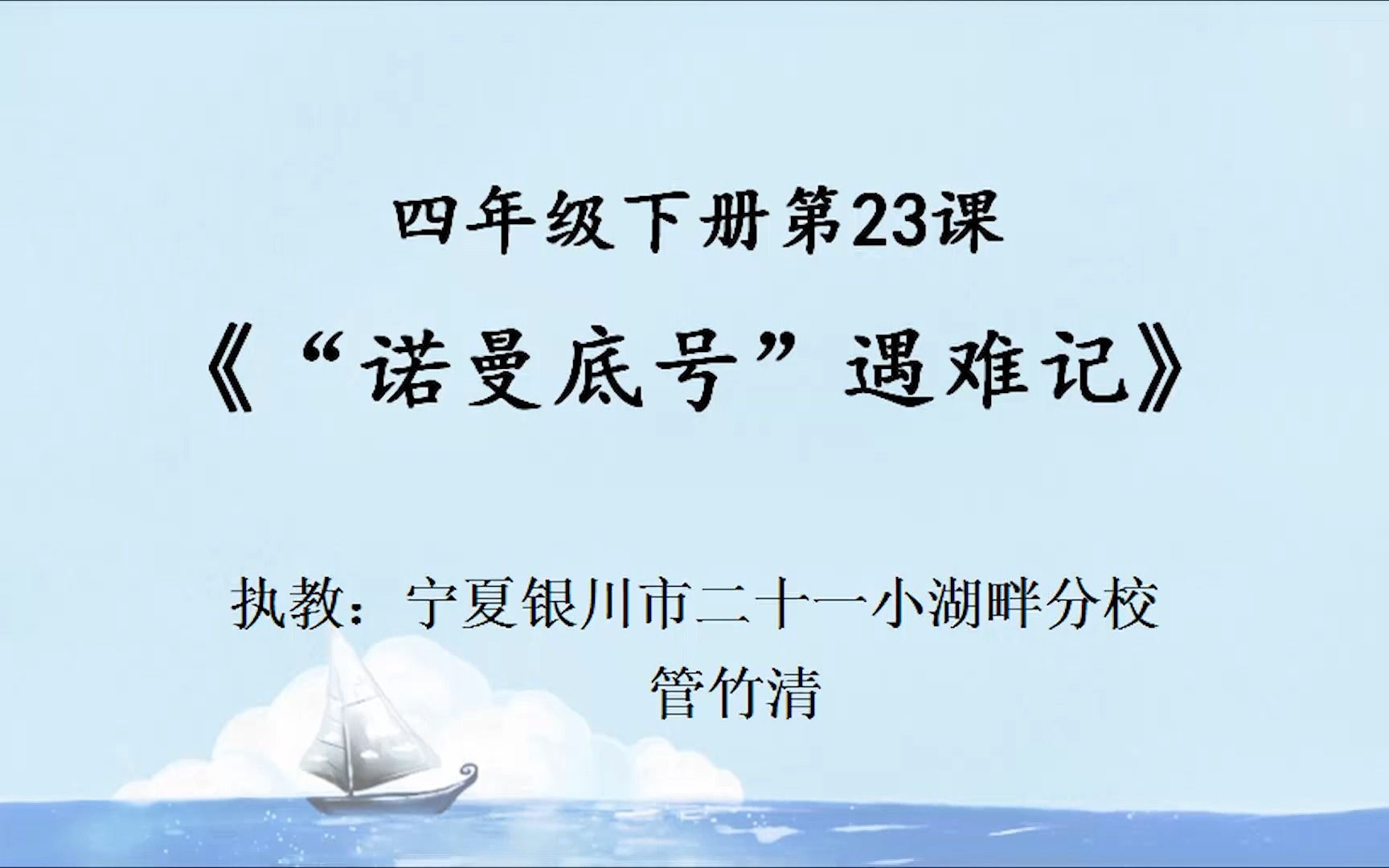 四年级下册第23课

《“诺曼底号”遇难记》

执教：宁夏银川市二十一小湖畔分校
管竹清